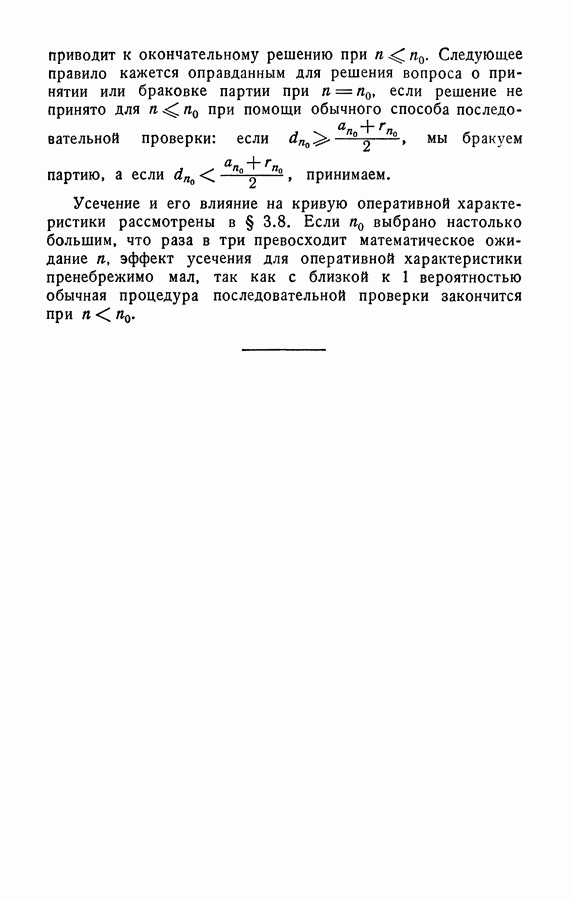 приводит к окончательному решению при $n \leqslant n_0$. Следующее правило кажется оправданным для решения вопроса о принятии или браковке партии при $n = n_0$, если решение не принято для $n \leqslant n_0$ при помощи обычного способа последовательной проверки: если $d_{n_0} \geqslant \frac{a_{n_0} + r_{n_0}}{2}$, мы бракуем партию, а если $d_{n_0} < \frac{a_{n_0} + r_{n_0}}{2}$, принимаем.

Усечение и его влияние на кривую оперативной характеристики рассмотрены в § 3.8. Если $n_0$ выбрано настолько большим, что раза в три превосходит математическое ожидание $n$, эффект усечения для оперативной характеристики пренебрежимо мал, так как с близкой к 1 вероятностью обычная процедура последовательной проверки закончится при $n < n_0$.